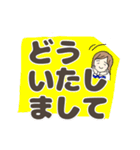 どう
いたし
まして